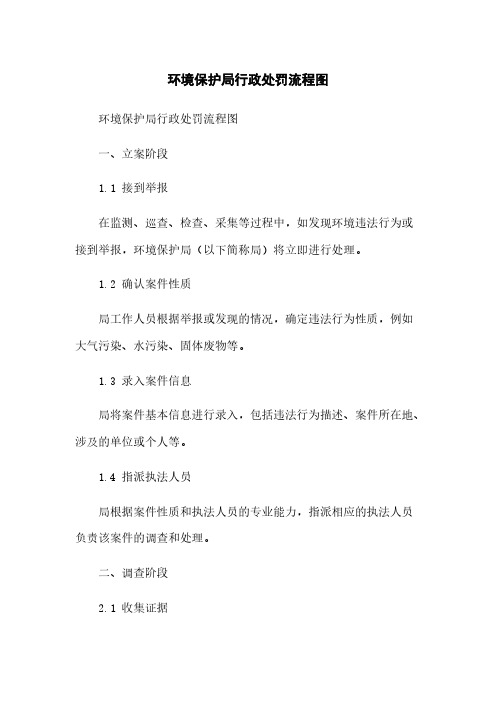 环境保护局行政处罚流程图

环境保护局行政处罚流程图

一、立案阶段

1.1 接到举报

在监测、巡查、检查、采集等过程中，如发现环境违法行为或接到举报，环境保护局（以下简称局）将立即进行处理。

1.2 确认案件性质

局工作人员根据举报或发现的情况，确定违法行为性质，例如大气污染、水污染、固体废物等。

1.3 录入案件信息

局将案件基本信息进行录入，包括违法行为描述、案件所在地、涉及的单位或个人等。

1.4 指派执法人员

局根据案件性质和执法人员的专业能力，指派相应的执法人员负责该案件的调查和处理。

二、调查阶段

2.1 收集证据